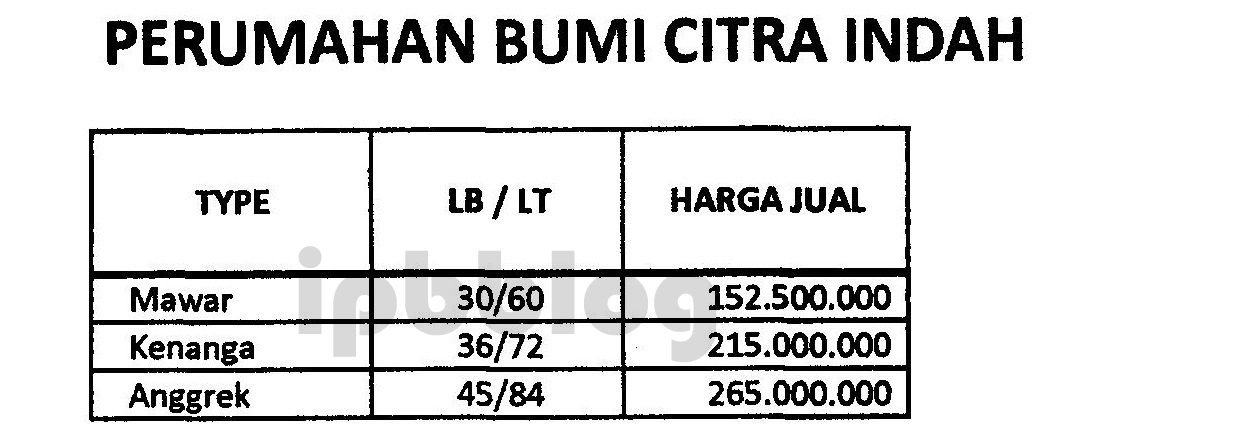 PERUMAHAN BUMI CITRA INDAH

| TYPE | LB / LT | HARGA JUAL |
|---|---|---|
| Mawar | 30/60 | 152.500.000 |
| Kenanga | 36/72 | 215.000.000 |
| Anggrek | 45/84 | 265.000.000 |

ipbblog